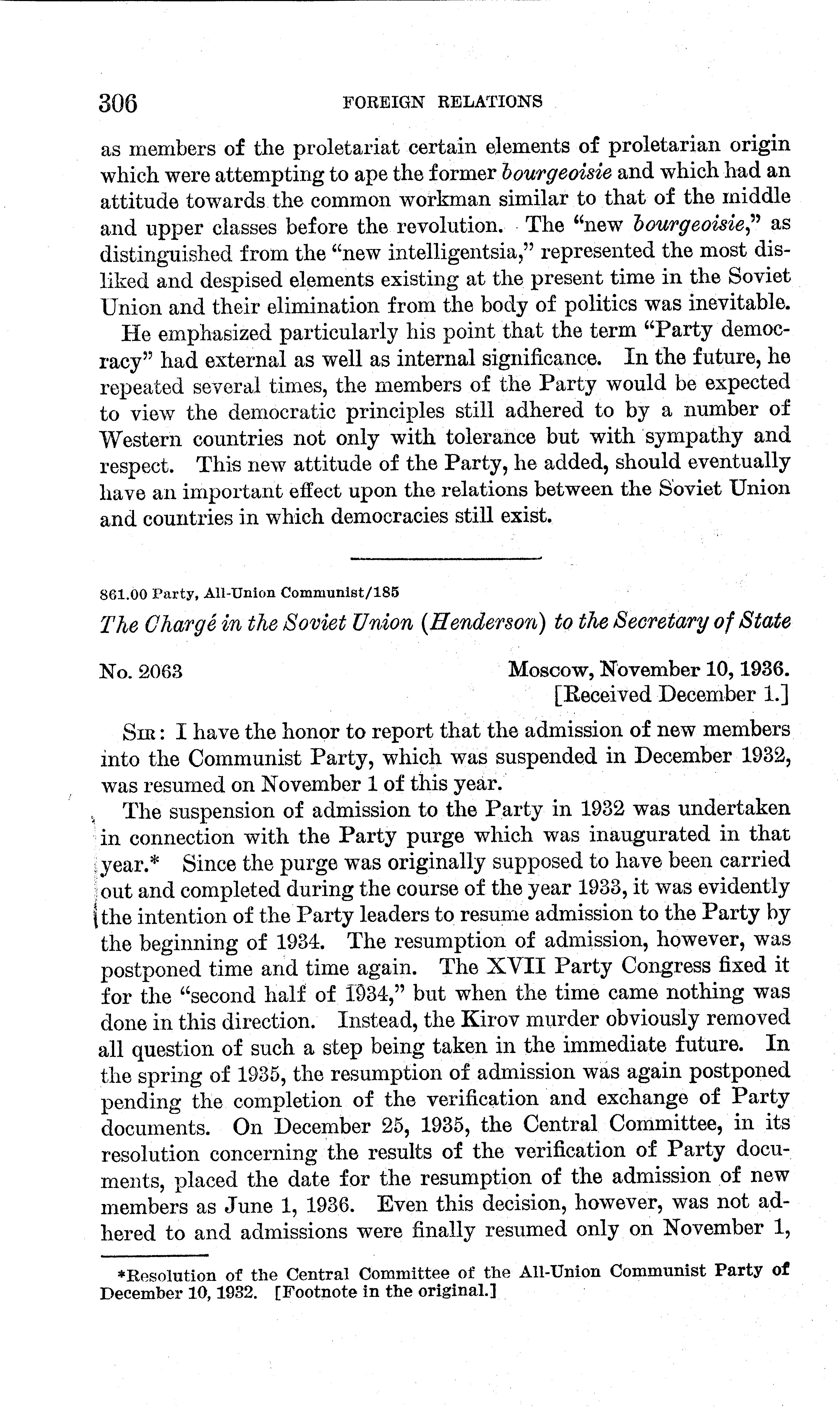 306 FOREIGN RELATIONS

as members of the proletariat certain elements of proletarian origin which were attempting to ape the former bourgeoisie and which had an attitude towards the common workman similar to that of the middle and upper classes before the revolution. The "new bourgeoisie," as distinguished from the "new intelligentsia," represented the most disliked and despised elements existing at the present time in the Soviet Union and their elimination from the body of politics was inevitable.

He emphasized particularly his point that the term "Party democracy" had external as well as internal significance. In the future, he repeated several times, the members of the Party would be expected to view the democratic principles still adhered to by a number of Western countries not only with tolerance but with sympathy and respect. This new attitude of the Party, he added, should eventually have an important effect upon the relations between the Soviet Union and countries in which democracies still exist.

861.00 Party, All-Union Communist/185

The Chargé in the Soviet Union (Henderson) to the Secretary of State

No. 2063

Moscow, November 10, 1936.
[Received December 1.]

Sir: I have the honor to report that the admission of new members into the Communist Party, which was suspended in December 1932, was resumed on November 1 of this year.

The suspension of admission to the Party in 1932 was undertaken in connection with the Party purge which was inaugurated in that year.* Since the purge was originally supposed to have been carried out and completed during the course of the year 1933, it was evidently the intention of the Party leaders to resume admission to the Party by the beginning of 1934. The resumption of admission, however, was postponed time and time again. The XVII Party Congress fixed it for the "second half of 1934," but when the time came nothing was done in this direction. Instead, the Kirov murder obviously removed all question of such a step being taken in the immediate future. In the spring of 1935, the resumption of admission was again postponed pending the completion of the verification and exchange of Party documents. On December 25, 1935, the Central Committee, in its resolution concerning the results of the verification of Party documents, placed the date for the resumption of the admission of new members as June 1, 1936. Even this decision, however, was not adhered to and admissions were finally resumed only on November 1,

*Resolution of the Central Committee of the All-Union Communist Party of December 10, 1932. [Footnote in the original.]